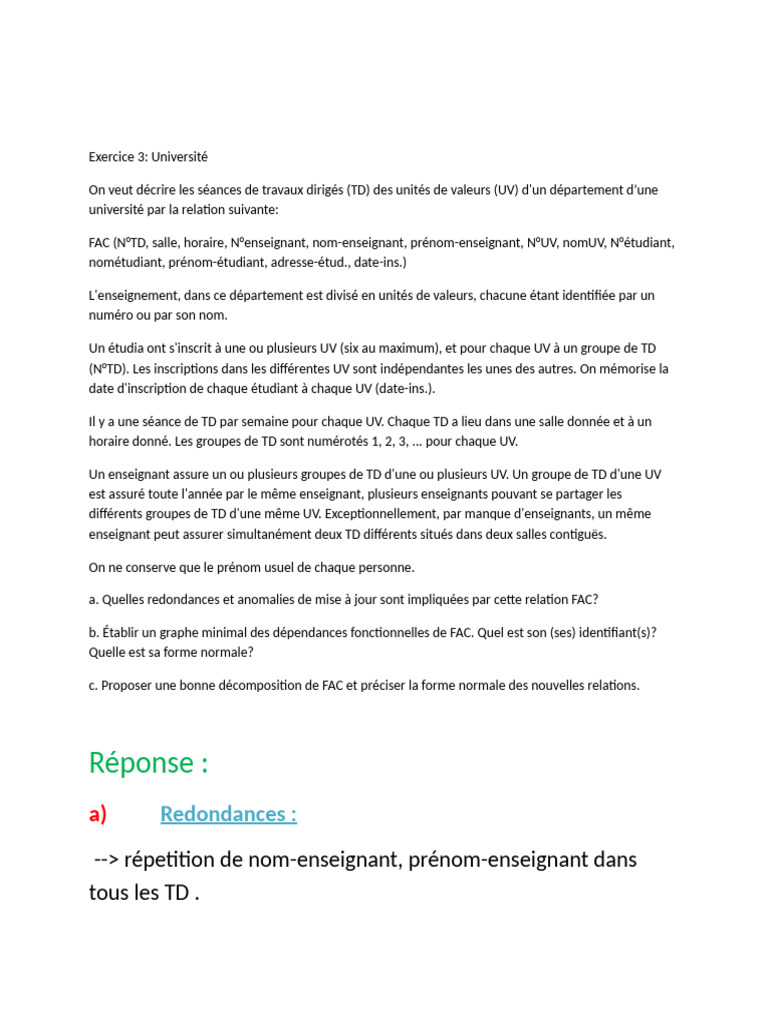 Exercice 3: Université

On veut décrire les séances de travaux dirigés (TD) des unités de valeurs (UV) d'un département d'une université par la relation suivante:

FAC (N°TD, salle, horaire, N°enseignant, nom-enseignant, prénom-enseignant, N°UV, nomUV, N°étudiant, nométudiant, prénom-étudiant, adresse-étud., date-ins.)

L'enseignement, dans ce département est divisé en unités de valeurs, chacune étant identifiée par un numéro ou par son nom.

Un étudia ont s'inscrit à une ou plusieurs UV (six au maximum), et pour chaque UV à un groupe de TD (N°TD). Les inscriptions dans les différentes UV sont indépendantes les unes des autres. On mémorise la date d'inscription de chaque étudiant à chaque UV (date-ins.).

Il y a une séance de TD par semaine pour chaque UV. Chaque TD a lieu dans une salle donnée et à un horaire donné. Les groupes de TD sont numérotés 1, 2, 3, ... pour chaque UV.

Un enseignant assure un ou plusieurs groupes de TD d'une ou plusieurs UV. Un groupe de TD d'une UV est assuré toute l'année par le même enseignant, plusieurs enseignants pouvant se partager les différents groupes de TD d'une même UV. Exceptionnellement, par manque d'enseignants, un même enseignant peut assurer simultanément deux TD différents situés dans deux salles contiguës.

On ne conserve que le prénom usuel de chaque personne.

a. Quelles redondances et anomalies de mise à jour sont impliquées par cette relation FAC?

b. Établir un graphe minimal des dépendances fonctionnelles de FAC. Quel est son (ses) identifiant(s)? Quelle est sa forme normale?

c. Proposer une bonne décomposition de FAC et préciser la forme normale des nouvelles relations.

Réponse :

a) Redondances :

--> répetition de nom-enseignant, prénom-enseignant dans tous les TD .